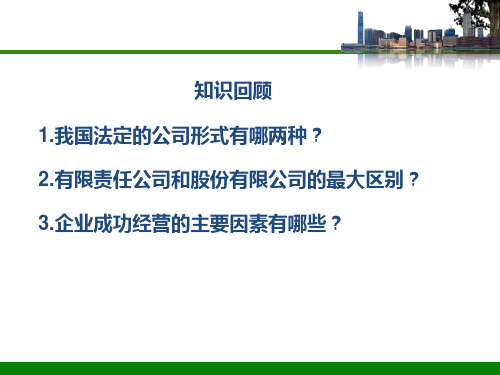 知识回顾

1.我国法定的公司形式有哪两种？

2.有限责任公司和股份有限公司的最大区别？

3.企业成功经营的主要因素有哪些？